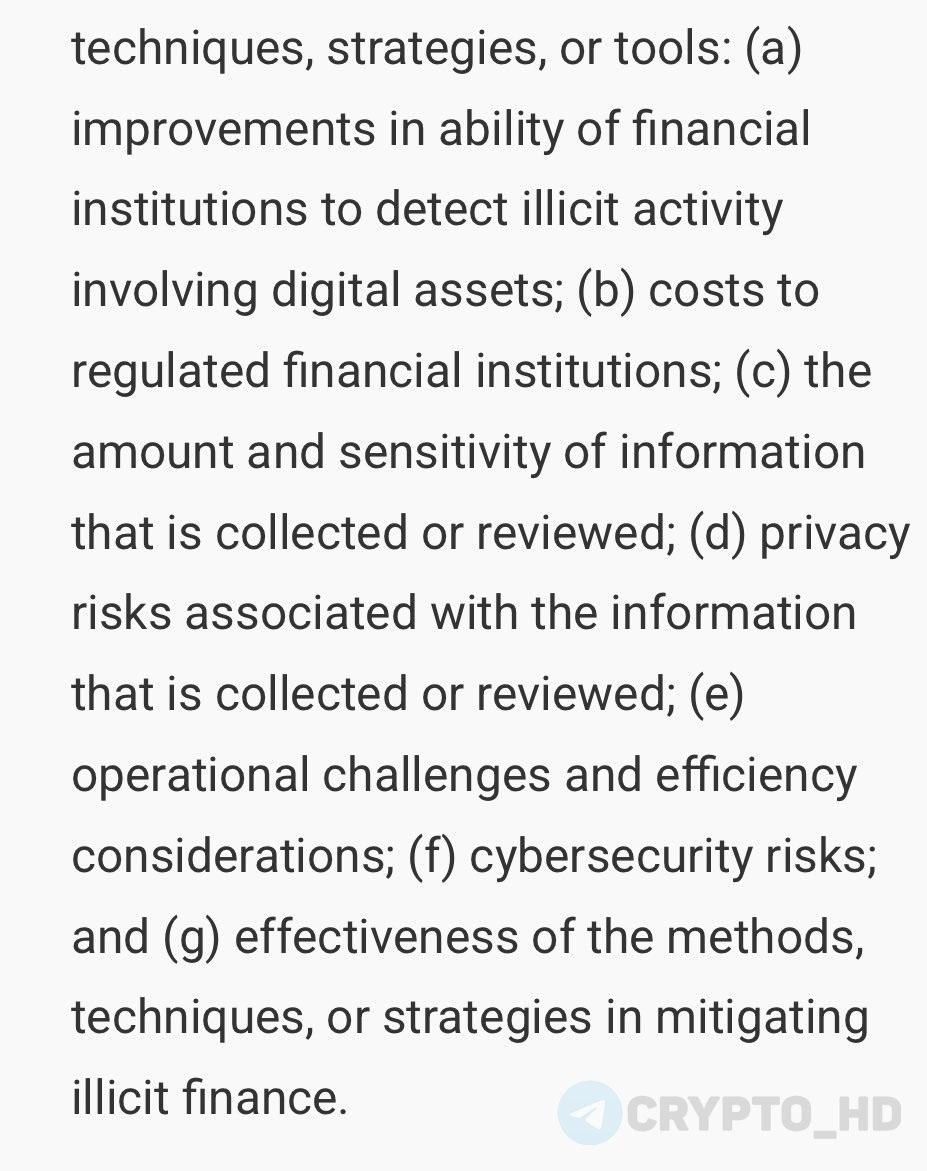 techniques, strategies, or tools: (a) improvements in ability of financial institutions to detect illicit activity involving digital assets; (b) costs to regulated financial institutions; (c) the amount and sensitivity of information that is collected or reviewed; (d) privacy risks associated with the information that is collected or reviewed; (e) operational challenges and efficiency considerations; (f) cybersecurity risks; and (g) effectiveness of the methods, techniques, or strategies in mitigating illicit finance.

CRYPTO_HD